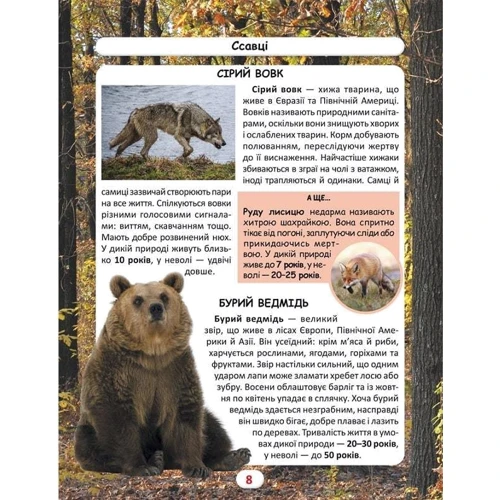 Ссавці

СІРИЙ ВОВК

Сірий вовк — хижа тварина, що живе в Євразії та Північній Америці. Вовків називають природними санітарами, оскільки вони знищують хворих і ослаблених тварин. Корм добувають полюванням, переслідуючи жертву до її виснаження. Найчастіше хижаки збиваються в зграї на чолі з ватажком, іноді трапляються й одинаки. Самці й самиці зазвичай створюють пари на все життя. Спілкуються вовки різними голосовими сигналами: виттям, скавчанням тощо. Мають добре розвинений нюх. У дикій природі живуть близько 10 років, у неволі — удвічі довше.

А ЩЕ...

Руду лисицю недарма називають хитрою шахрайкою. Вона спритно тікає від погоні, заплутуючи сліди або прикидаючись мертвою. У дикій природі живе до 7 років, у неволі — 20–25 років.

БУРИЙ ВЕДМІДЬ

Бурий ведмідь — великий звір, що живе в лісах Європи, Північної Америки й Азії. Він усеїдний: крім м'яса й риби, харчується рослинами, ягодами, горіхами та фруктами. Звір настільки сильний, що одним ударом лапи може зламати хребет лосю або зубру. Восени облаштовує барліг та із жовтня по квітень упадає в сплячку. Хоча бурий ведмідь здається незграбним, насправді він швидко бігає, добре плаває і лазить по деревах. Тривалість життя в умовах дикої природи — 20–30 років, у неволі — до 50 років.

8